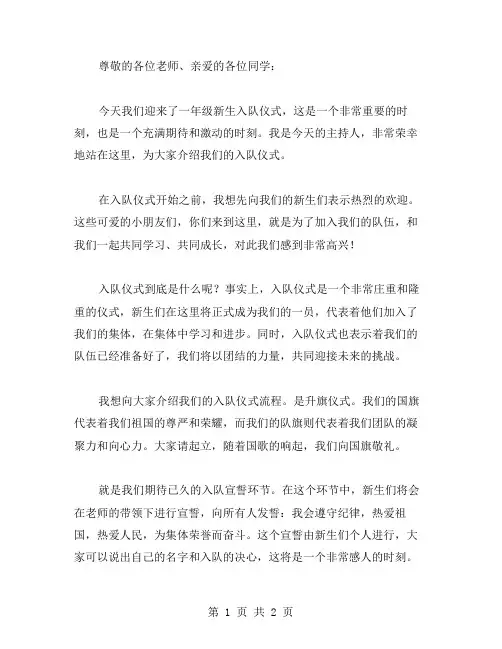 尊敬的各位老师、亲爱的各位同学：

今天我们迎来了一年级新生入队仪式，这是一个非常重要的时刻，也是一个充满期待和激动的时刻。我是今天的主持人，非常荣幸地站在这里，为大家介绍我们的入队仪式。

在入队仪式开始之前，我想先向我们的新生们表示热烈的欢迎。这些可爱的小朋友们，你们来到这里，就是为了加入我们的队伍，和我们一起共同学习、共同成长，对此我们感到非常高兴！

入队仪式到底是什么呢？事实上，入队仪式是一个非常庄重和隆重的仪式，新生们在这里将正式成为我们的一员，代表着他们加入了我们的集体，在集体中学习和进步。同时，入队仪式也表示着我们的队伍已经准备好了，我们将以团结的力量，共同迎接未来的挑战。

我想向大家介绍我们的入队仪式流程。是升旗仪式。我们的国旗代表着我们祖国的尊严和荣耀，而我们的队旗则代表着我们团队的凝聚力和向心力。大家请起立，随着国歌的响起，我们向国旗敬礼。

就是我们期待已久的入队宣誓环节。在这个环节中，新生们将会在老师的带领下进行宣誓，向所有人发誓：我会遵守纪律，热爱祖国，热爱人民，为集体荣誉而奋斗。这个宣誓由新生们个人进行，大家可以说出自己的名字和入队的决心，这将是一个非常感人的时刻。

第 1 页 共 2 页